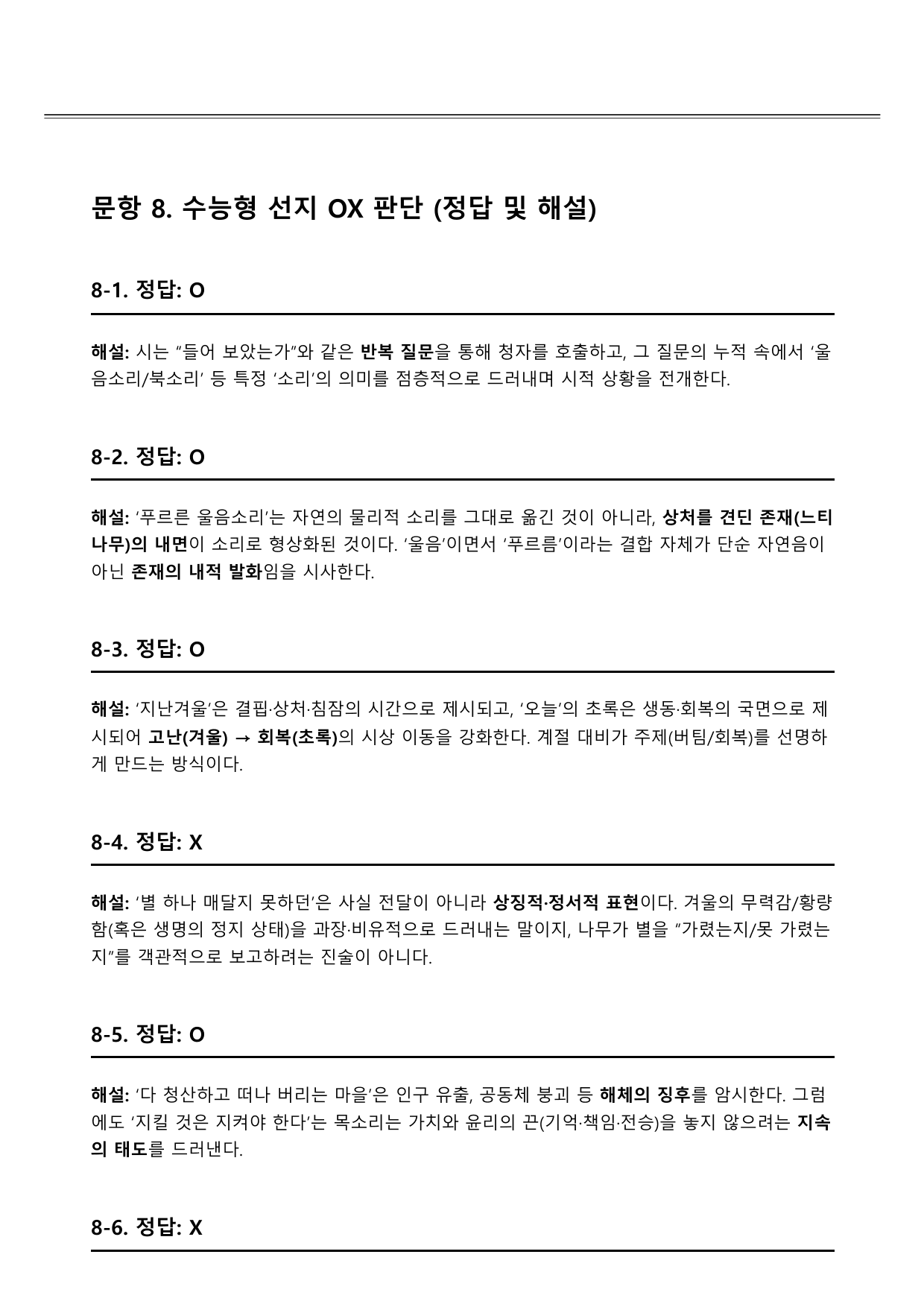 문항 8. 수능형 선지 OX 판단 (정답 및 해설)

8-1. 정답: O

해설: 시는 "들어 보았는가"와 같은 반복 질문을 통해 청자를 호출하고, 그 질문의 누적 속에서 '울음소리/북소리' 등 특정 '소리'의 의미를 점층적으로 드러내며 시적 상황을 전개한다.

8-2. 정답: O

해설: '푸르른 울음소리'는 자연의 물리적 소리를 그대로 옮긴 것이 아니라, 상처를 견딘 존재(느티나무)의 내면이 소리로 형상화된 것이다. '울음'이면서 '푸르름'이라는 결합 자체가 단순 자연음이 아닌 존재의 내적 발화임을 시사한다.

8-3. 정답: O

해설: '지난겨울'은 결핍·상처·침잠의 시간으로 제시되고, '오늘'의 초록은 생동·회복의 국면으로 제시되어 고난(겨울) → 회복(초록)의 시상 이동을 강화한다. 계절 대비가 주제(버팀/회복)를 선명하게 만드는 방식이다.

8-4. 정답: X

해설: '별 하나 매달지 못하던'은 사실 전달이 아니라 상징적·정서적 표현이다. 겨울의 무력감/황량함(혹은 생명의 정지 상태)을 과장·비유적으로 드러내는 말이지, 나무가 별을 "가렸는지/못 가렸는지"를 객관적으로 보고하려는 진술이 아니다.

8-5. 정답: O

해설: '다 청산하고 떠나 버리는 마을'은 인구 유출, 공동체 붕괴 등 해체의 징후를 암시한다. 그럼에도 '지킬 것은 지켜야 한다'는 목소리는 가치와 윤리의 끈(기억·책임·전승)을 놓지 않으려는 지속의 태도를 드러낸다.

8-6. 정답: X